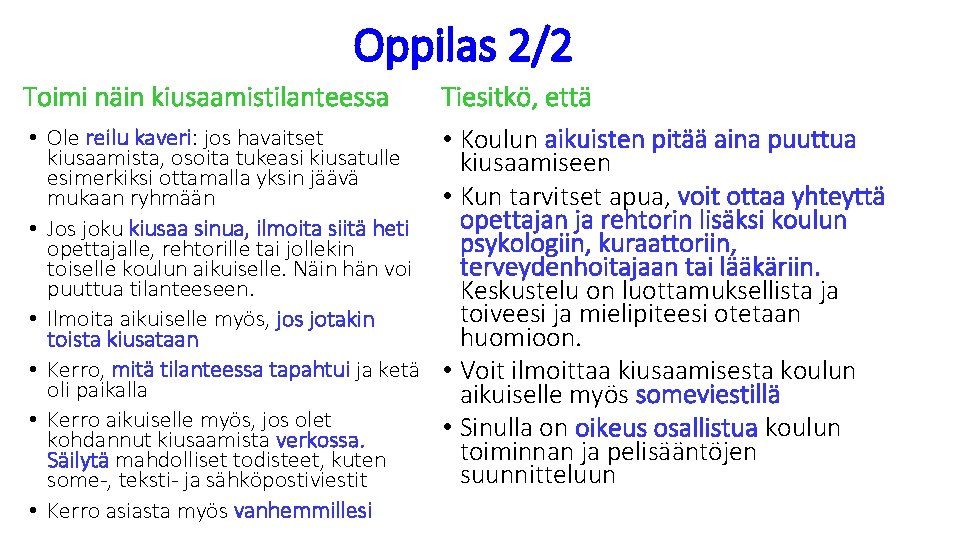 Oppilas 2/2

Toimi näin kiusaamistilanteessa

• Ole reilu kaveri: jos havaitset kiusaamista, osoita tukeasi kiusatulle esimerkiksi ottamalla yksin jäävä mukaan ryhmään
• Jos joku kiusaa sinua, ilmoita siitä heti opettajalle, rehtorille tai jollekin toiselle koulun aikuiselle. Näin hän voi puuttua tilanteeseen.
• Ilmoita aikuiselle myös, jos jotakin toista kiusataan
• Kerro, mitä tilanteessa tapahtui ja ketä oli paikalla
• Kerro aikuiselle myös, jos olet kohdannut kiusaamista verkossa. Säilytä mahdolliset todisteet, kuten some-, teksti- ja sähköpostiviestit
• Kerro asiasta myös vanhemmillesi

Tiesitkö, että

• Koulun aikuisten pitää aina puuttua kiusaamiseen
• Kun tarvitset apua, voit ottaa yhteyttä opettajan ja rehtorin lisäksi koulun psykologiin, kuraattoriin, terveydenhoitajaan tai lääkäriin. Keskustelu on luottamuksellista ja toiveesi ja mielipiteesi otetaan huomioon.
• Voit ilmoittaa kiusaamisesta koulun aikuiselle myös someviestillä
• Sinulla on oikeus osallistua koulun toiminnan ja pelisääntöjen suunnitteluun